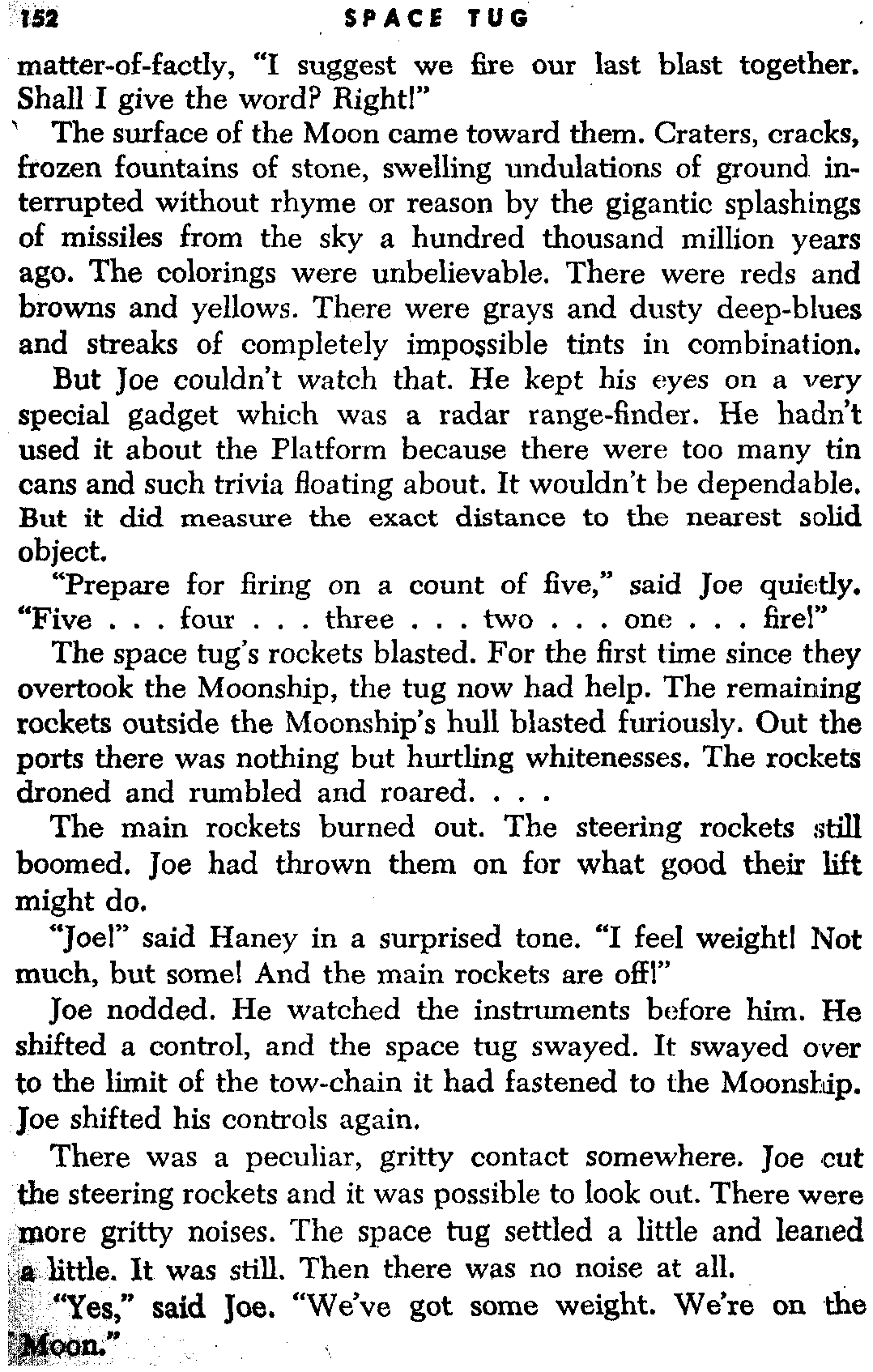 152 SPACE TUG

matter-of-factly, "I suggest we fire our last blast together. Shall I give the word? Right!"

The surface of the Moon came toward them. Craters, cracks, frozen fountains of stone, swelling undulations of ground interrupted without rhyme or reason by the gigantic splashings of missiles from the sky a hundred thousand million years ago. The colorings were unbelievable. There were reds and browns and yellows. There were grays and dusty deep-blues and streaks of completely impossible tints in combination.

But Joe couldn't watch that. He kept his eyes on a very special gadget which was a radar range-finder. He hadn't used it about the Platform because there were too many tin cans and such trivia floating about. It wouldn't be dependable. But it did measure the exact distance to the nearest solid object.

"Prepare for firing on a count of five," said Joe quietly. "Five . . . four . . . three . . . two . . . one . . . fire!"

The space tug's rockets blasted. For the first time since they overtook the Moonship, the tug now had help. The remaining rockets outside the Moonship's hull blasted furiously. Out the ports there was nothing but hurtling whitenesses. The rockets droned and rumbled and roared. . . .

The main rockets burned out. The steering rockets still boomed. Joe had thrown them on for what good their lift might do.

"Joe!" said Haney in a surprised tone. "I feel weight! Not much, but some! And the main rockets are off!"

Joe nodded. He watched the instruments before him. He shifted a control, and the space tug swayed. It swayed over to the limit of the tow-chain it had fastened to the Moonship. Joe shifted his controls again.

There was a peculiar, gritty contact somewhere. Joe cut the steering rockets and it was possible to look out. There were more gritty noises. The space tug settled a little and leaned a little. It was still. Then there was no noise at all.

"Yes," said Joe. "We've got some weight. We're on the Moon."